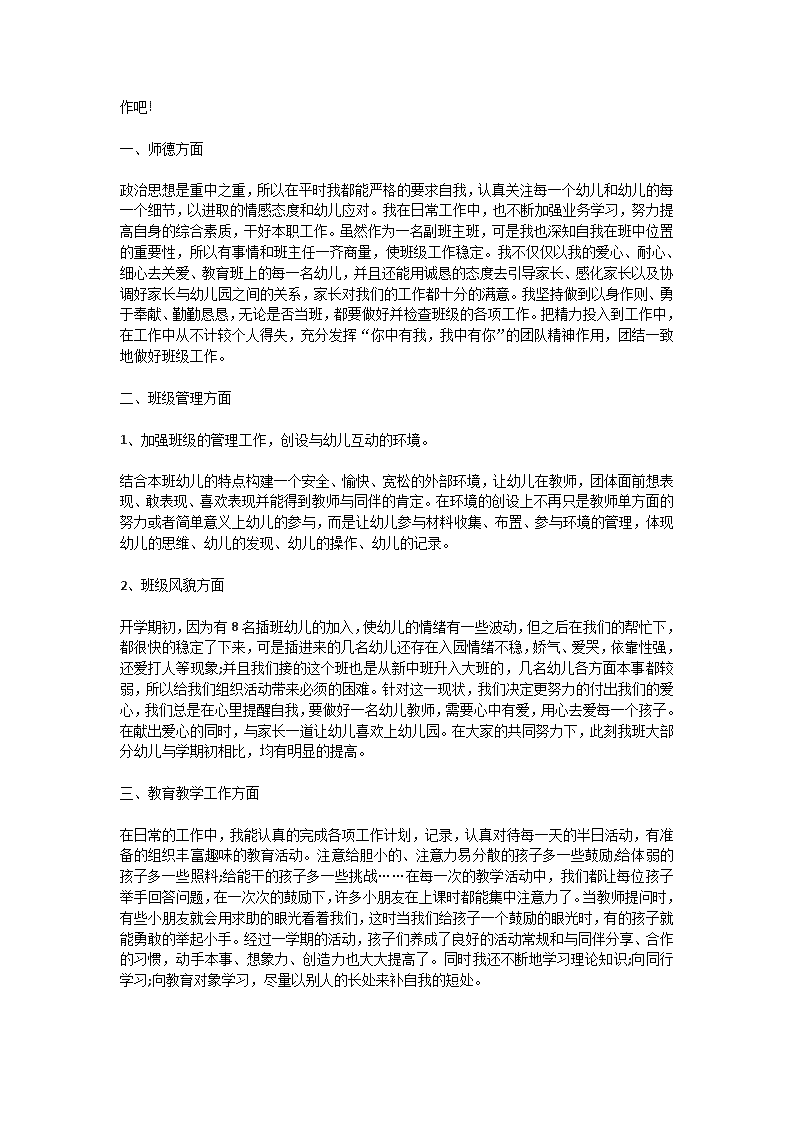 作吧!

一、师德方面

政治思想是重中之重，所以在平时我都能严格的要求自我，认真关注每一个幼儿和幼儿的每一个细节，以进取的情感态度和幼儿应对。我在日常工作中，也不断加强业务学习，努力提高自身的综合素质，干好本职工作。虽然作为一名副班主班，可是我也深知自我在班中位置的重要性，所以有事情和班主任一齐商量，使班级工作稳定。我不仅仅以我的爱心、耐心、细心去关爱、教育班上的每一名幼儿，并且还能用诚恳的态度去引导家长、感化家长以及协调好家长与幼儿园之间的关系，家长对我们的工作都十分的满意。我坚持做到以身作则、勇于奉献、勤勤恳恳，无论是否当班，都要做好并检查班级的各项工作。把精力投入到工作中，在工作中从不计较个人得失，充分发挥“你中有我，我中有你”的团队精神作用，团结一致地做好班级工作。

二、班级管理方面

1、加强班级的管理工作，创设与幼儿互动的环境。

结合本班幼儿的特点构建一个安全、愉快、宽松的外部环境，让幼儿在教师，团体面前想表现、敢表现、喜欢表现并能得到教师与同伴的肯定。在环境的创设上不再只是教师单方面的努力或者简单意义上幼儿的参与，而是让幼儿参与材料收集、布置、参与环境的管理，体现幼儿的思维、幼儿的发现、幼儿的操作、幼儿的记录。

2、班级风貌方面

开学期初，因为有8名插班幼儿的加入，使幼儿的情绪有一些波动，但之后在我们的帮忙下，都很快的稳定了下来，可是插进来的几名幼儿还存在入园情绪不稳，娇气、爱哭，依靠性强，还爱打人等现象;并且我们接的这个班也是从新中班升入大班的，几名幼儿各方面本事都较弱，所以给我们组织活动带来必须的困难。针对这一现状，我们决定更努力的付出我们的爱心，我们总是在心里提醒自我，要做好一名幼儿教师，需要心中有爱，用心去爱每一个孩子。在献出爱心的同时，与家长一道让幼儿喜欢上幼儿园。在大家的共同努力下，此刻我班大部分幼儿与学期初相比，均有明显的提高。

三、教育教学工作方面

在日常的工作中，我能认真的完成各项工作计划，记录，认真对待每一天的半日活动，有准备的组织丰富趣味的教育活动。注意给胆小的、注意力易分散的孩子多一些鼓励;给体弱的孩子多一些照料;给能干的孩子多一些挑战……在每一次的教学活动中，我们都让每位孩子举手回答问题，在一次次的鼓励下，许多小朋友在上课时都能集中注意力了。当教师提问时，有些小朋友就会用求助的眼光看着我们，这时当我们给孩子一个鼓励的眼光时，有的孩子就能勇敢的举起小手。经过一学期的活动，孩子们养成了良好的活动常规和与同伴分享、合作的习惯，动手本事、想象力、创造力也大大提高了。同时我还不断地学习理论知识;向同行学习;向教育对象学习，尽量以别人的长处来补自我的短处。